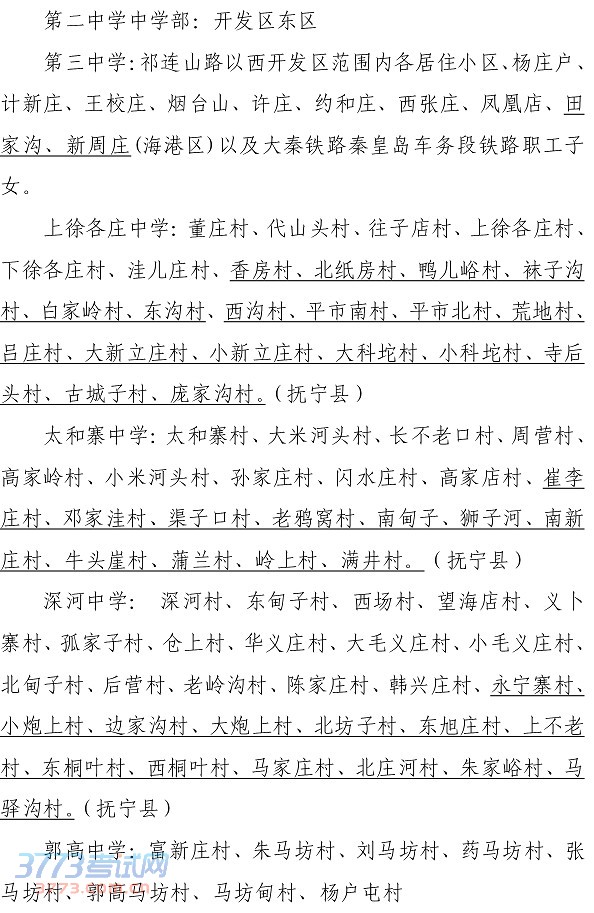 第二中学中学部：开发区东区

第三中学：祁连山路以西开发区范围内各居住小区、杨庄户、计新庄、王校庄、烟台山、许庄、约和庄、西张庄、凤凰店、田家沟、新周庄(海港区)以及大秦铁路秦皇岛车务段铁路职工子女。

上徐各庄中学：董庄村、代山头村、往子店村、上徐各庄村、下徐各庄村、洼儿庄村、香房村、北纸房村、鸭儿峪村、袜子沟村、白家岭村、东沟村、西沟村、平市南村、平市北村、荒地村、吕庄村、大新立庄村、小新立庄村、大科坨村、小科坨村、寺后头村、古城子村、庞家沟村。(抚宁县)

太和寨中学：太和寨村、大米河头村、长不老口村、周营村、高家岭村、小米河头村、孙家庄村、闪水庄村、高家店村、崔李庄村、邓家洼村、渠子口村、老鸦窝村、南甸子、狮子河、南新庄村、牛头崖村、蒲兰村、岭上村、满井村。(抚宁县)

深河中学：深河村、东甸子村、西场村、望海店村、义卜寨村、孤家子村、仓上村、华义庄村、大毛义庄村、小毛义庄村、北甸子村、后营村、老岭沟村、陈家庄村、韩兴庄村、永宁寨村、小炮上村、边家沟村、大炮上村、北坊子村、东旭庄村、上不老村、东桐叶村、西桐叶村、马家庄村、北庄河村、朱家峪村、马驿沟村。(抚宁县)

郭高中学：富新庄村、朱马坊村、刘马坊村、药马坊村、张马坊村、郭高马坊村、马坊甸村、杨户屯村

3773考试网
3773.com.cn